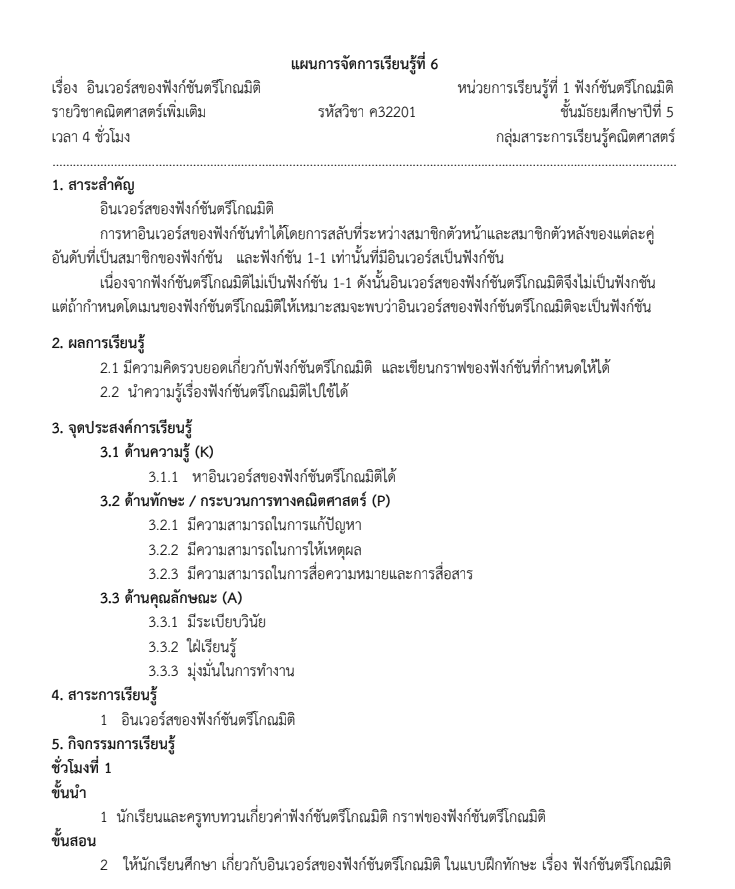 แผนการจัดการเรียนรู้ที่ 6

เรื่อง อินเวอร์สของฟังก์ชันตรีโกณมิติ หน่วยการเรียนรู้ที่ 1 ฟังก์ชันตรีโกณมิติ
รายวิชาคณิตศาสตร์เพิ่มเติม รหัสวิชา ค32201 ชั้นมัธยมศึกษาปีที่ 5
เวลา 4 ชั่วโมง กลุ่มสาระการเรียนรู้คณิตศาสตร์

1. สาระสำคัญ

อินเวอร์สของฟังก์ชันตรีโกณมิติ

การหาอินเวอร์สของฟังก์ชันทำได้โดยการสลับที่ระหว่างสมาชิกตัวหน้าและสมาชิกตัวหลังของแต่ละคู่อันดับที่เป็นสมาชิกของฟังก์ชัน และฟังก์ชัน 1-1 เท่านั้นที่มีอินเวอร์สเป็นฟังก์ชัน

เนื่องจากฟังก์ชันตรีโกณมิติไม่เป็นฟังก์ชัน 1-1 ดังนั้นอินเวอร์สของฟังก์ชันตรีโกณมิติจึงไม่เป็นฟังกชัน แต่ถ้ากำหนดโดเมนของฟังก์ชันตรีโกณมิติให้เหมาะสมจะพบว่าอินเวอร์สของฟังก์ชันตรีโกณมิติจะเป็นฟังก์ชัน

2. ผลการเรียนรู้

2.1 มีความคิดรวบยอดเกี่ยวกับฟังก์ชันตรีโกณมิติ และเขียนกราฟของฟังก์ชันที่กำหนดให้ได้

2.2 นำความรู้เรื่องฟังก์ชันตรีโกณมิติไปใช้ได้

3. จุดประสงค์การเรียนรู้

3.1 ด้านความรู้ (K)

3.1.1 หาอินเวอร์สของฟังก์ชันตรีโกณมิติได้

3.2 ด้านทักษะ / กระบวนการทางคณิตศาสตร์ (P)

3.2.1 มีความสามารถในการแก้ปัญหา

3.2.2 มีความสามารถในการให้เหตุผล

3.2.3 มีความสามารถในการสื่อความหมายและการสื่อสาร

3.3 ด้านคุณลักษณะ (A)

3.3.1 มีระเบียบวินัย

3.3.2 ใฝ่เรียนรู้

3.3.3 มุ่งมั่นในการทำงาน

4. สาระการเรียนรู้

1 อินเวอร์สของฟังก์ชันตรีโกณมิติ

5. กิจกรรมการเรียนรู้

ชั่วโมงที่ 1

ขั้นนำ

1 นักเรียนและครูทบทวนเกี่ยวค่าฟังก์ชันตรีโกณมิติ กราฟของฟังก์ชันตรีโกณมิติ

ขั้นสอน

2 ให้นักเรียนศึกษา เกี่ยวกับอินเวอร์สของฟังก์ชันตรีโกณมิติ ในแบบฝึกทักษะ เรื่อง ฟังก์ชันตรีโกณมิติ